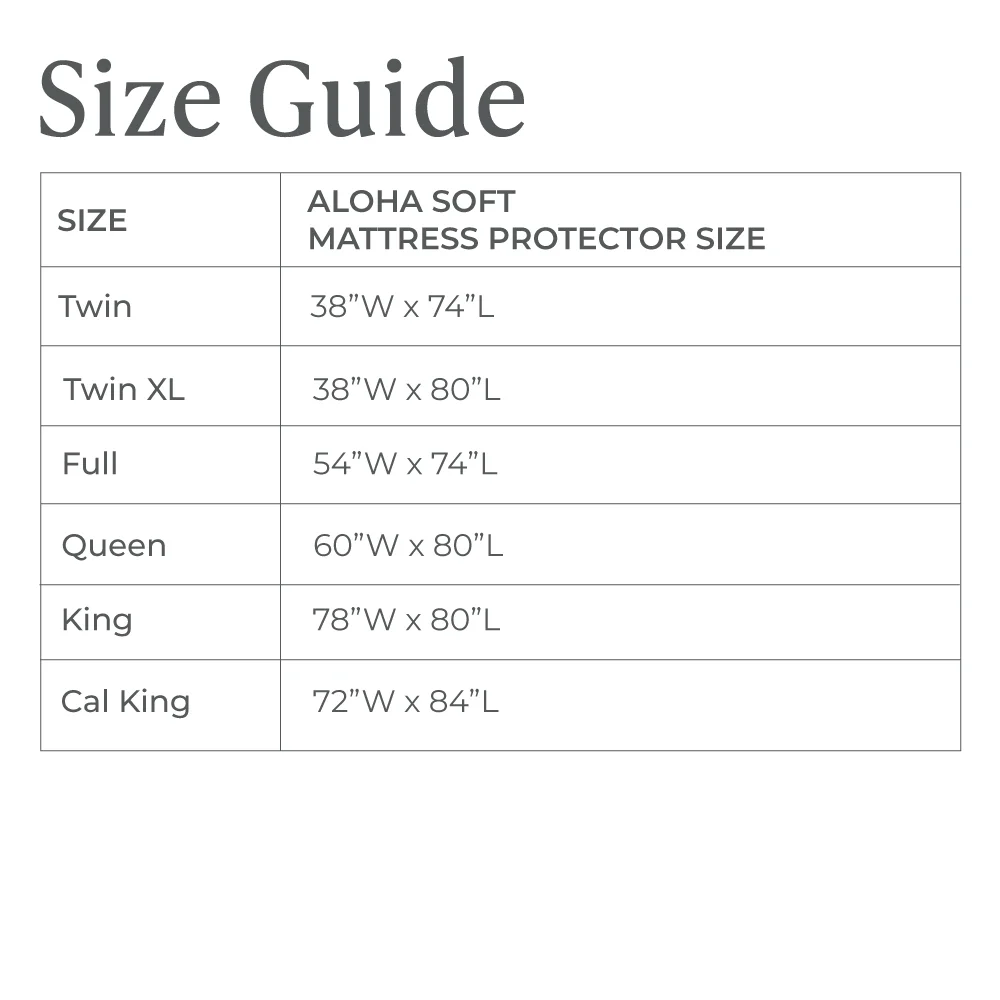 Size Guide

| SIZE | ALOHA SOFT MATTRESS PROTECTOR SIZE |
|---|---|
| Twin | 38”W x 74”L |
| Twin XL | 38”W x 80”L |
| Full | 54”W x 74”L |
| Queen | 60”W x 80”L |
| King | 78”W x 80”L |
| Cal King | 72”W x 84”L |